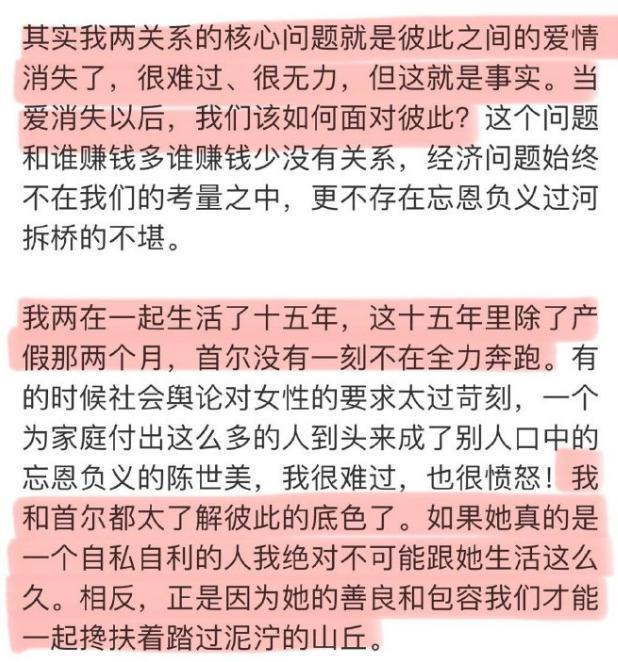 其实我两关系的核心问题就是彼此之间的爱情消失了，很难过、很无力，但这就是事实。当爱消失以后，我们该如何面对彼此？这个问题和谁赚钱多谁赚钱少没有关系，经济问题始终不在我们的考量之中，更不存在忘恩负义过河拆桥的不堪。

我两在一起生活了十五年，这十五年里除了产假那两个月，首尔没有一刻不在全力奔跑。有的时候社会舆论对女性的要求太过苛刻，一个为家庭付出这么多的人到头来成了别人口中的忘恩负义的陈世美，我很难过，也很愤怒！我和首尔都太了解彼此的底色了。如果她真的是一个自私自利的人我绝对不可能跟她生活这么久。相反，正是因为她的善良和包容我们才能一起搀扶着踏过泥泞的山丘。